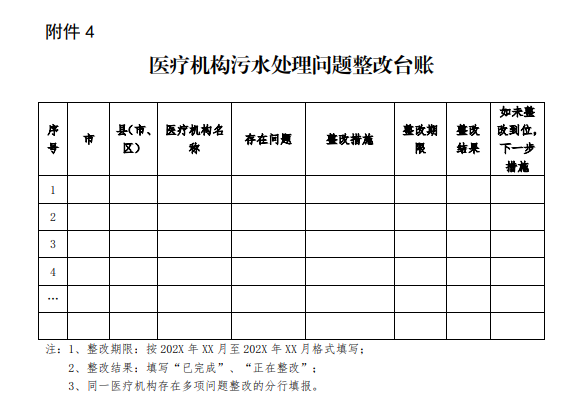 附件 4

医疗机构污水处理问题整改台账

| 序号 | 市 | 县（市、区） | 医疗机构名称 | 存在问题 | 整改措施 | 整改期限 | 整改结果 | 如未整改到位，下一步措施 |
|---|---|---|---|---|---|---|---|---|
| 1 | | | | | | | | |
| 2 | | | | | | | | |
| 3 | | | | | | | | |
| 4 | | | | | | | | |
| … | | | | | | | | |
| | | | | | | | | |

注：1、整改期限：按 202X 年 XX 月至 202X 年 XX 月格式填写；

2、整改结果：填写“已完成”、“正在整改”；

3、同一医疗机构存在多项问题整改的分行填报。